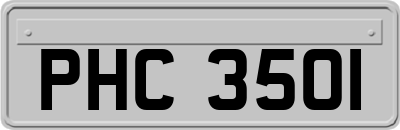 PHC 350I